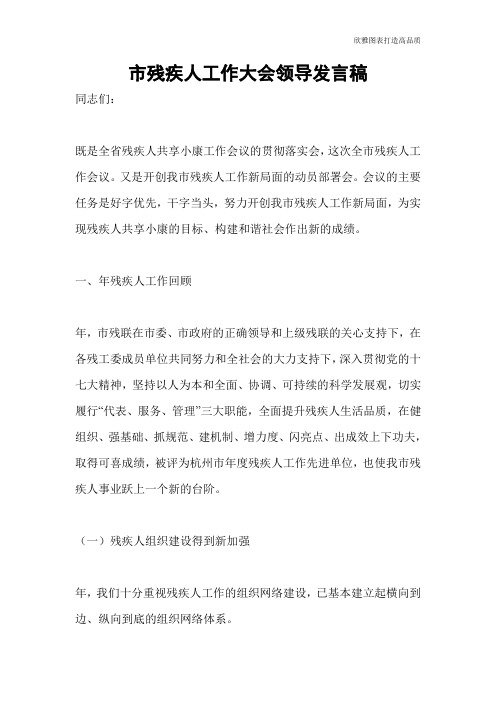 欣雅图表打造高品质

市残疾人工作大会领导发言稿

同志们：

既是全省残疾人共享小康工作会议的贯彻落实会，这次全市残疾人工作会议。又是开创我市残疾人工作新局面的动员部署会。会议的主要任务是好字优先，干字当头，努力开创我市残疾人工作新局面，为实现残疾人共享小康的目标、构建和谐社会作出新的成绩。

一、年残疾人工作回顾

年，市残联在市委、市政府的正确领导和上级残联的关心支持下，在各残工委成员单位共同努力和全社会的大力支持下，深入贯彻党的十七大精神，坚持以人为本和全面、协调、可持续的科学发展观，切实履行“代表、服务、管理”三大职能，全面提升残疾人生活品质，在健组织、强基础、抓规范、建机制、增力度、闪亮点、出成效上下功夫，取得可喜成绩，被评为杭州市年度残疾人工作先进单位，也使我市残疾人事业跃上一个新的台阶。

（一）残疾人组织建设得到新加强

年，我们十分重视残疾人工作的组织网络建设，已基本建立起横向到边、纵向到底的组织网络体系。